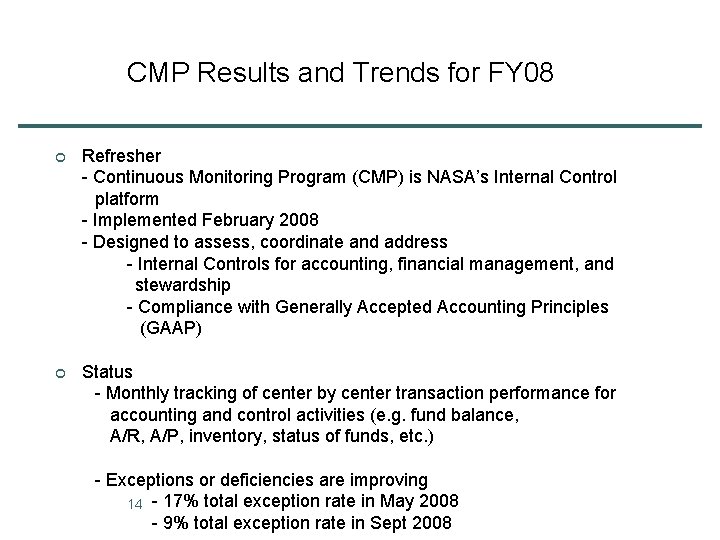 CMP Results and Trends for FY08

Refresher
- Continuous Monitoring Program (CMP) is NASA's Internal Control platform
- Implemented February 2008
- Designed to assess, coordinate and address
- Internal Controls for accounting, financial management, and stewardship
- Compliance with Generally Accepted Accounting Principles (GAAP)

Status
- Monthly tracking of center by center transaction performance for accounting and control activities (e.g. fund balance, A/R, A/P, inventory, status of funds, etc.)

- Exceptions or deficiencies are improving
14 - 17% total exception rate in May 2008
- 9% total exception rate in Sept 2008